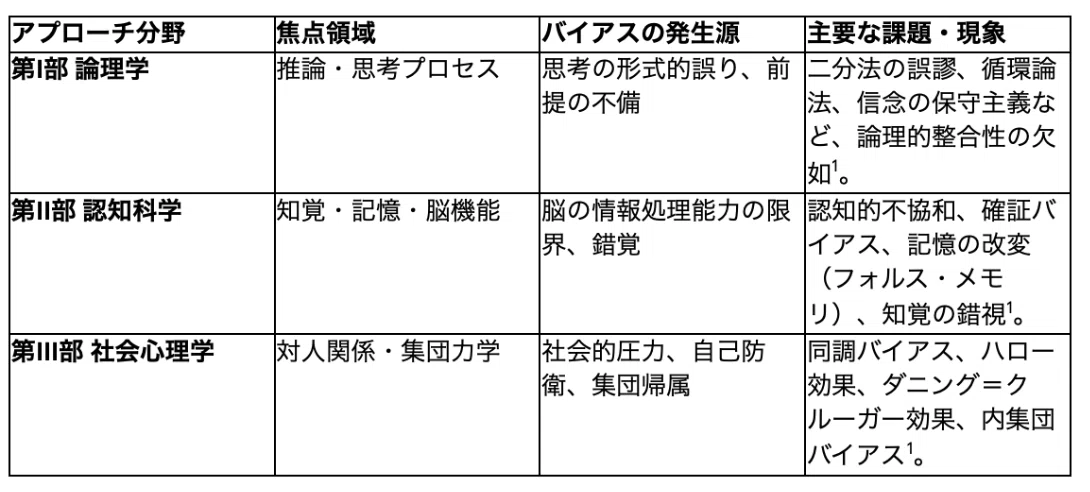 | アプローチ分野 | 焦点領域 | バイアスの発生源 | 主要な課題・現象 |
|---|---|---|---|
| 第I部 論理学 | 推論・思考プロセス | 思考の形式的誤り、前提の不備 | 二分法の誤謬、循環論法、信念の保守主義など、論理的整合性の欠如$^{1}$。 |
| 第II部 認知科学 | 知覚・記憶・脳機能 | 脳の情報処理能力の限界、錯覚 | 認知的不協和、確証バイアス、記憶の改変（フォルス・メモリ）、知覚の錯視$^{1}$。 |
| 第III部 社会心理学 | 対人関係・集団力学 | 社会的圧力、自己防衛、集団帰属 | 同調バイアス、ハロー効果、ダニング=クルーガー効果、内集団バイアス$^{1}$。 |